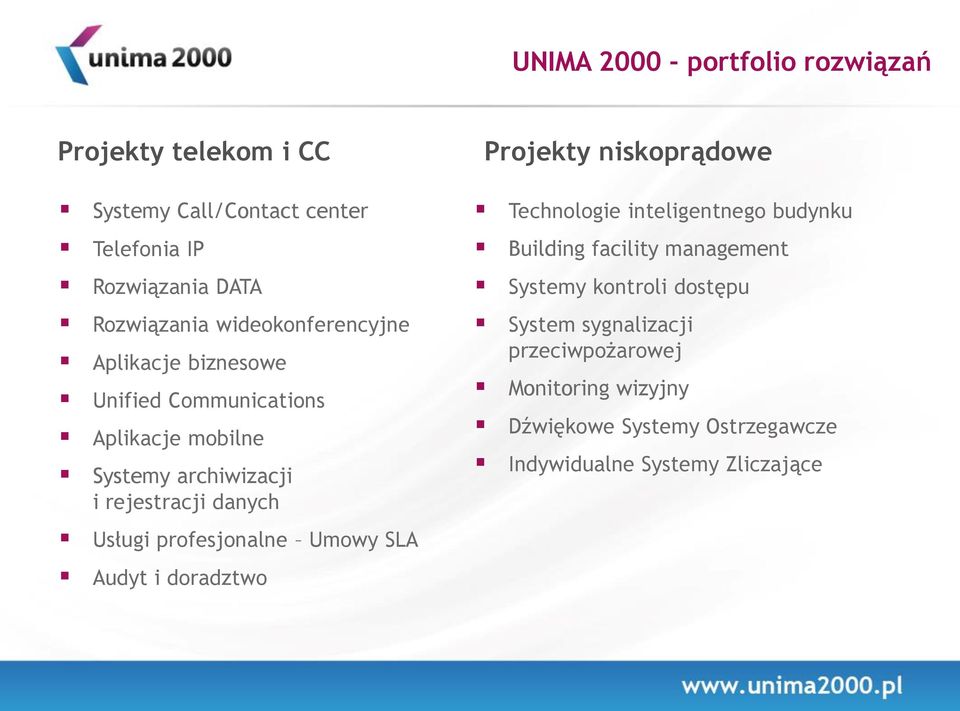 unima 2000

UNIMA 2000 – portfolio rozwiązań

Projekty telekom i CC

- Systemy Call/Contact center
- Telefonia IP
- Rozwiązania DATA
- Rozwiązania wideokonferencyjne
- Aplikacje biznesowe
- Unified Communications
- Aplikacje mobilne
- Systemy archiwizacji i rejestracji danych
- Usługi profesjonalne – Umowy SLA
- Audyt i doradztwo

Projekty niskoprądowe

- Technologie inteligentnego budynku
- Building facility management
- Systemy kontroli dostępu
- System sygnalizacji przeciwpożarowej
- Monitoring wizyjny
- Dźwiękowe Systemy Ostrzegawcze
- Indywidualne Systemy Zliczające

www.unima2000.pl